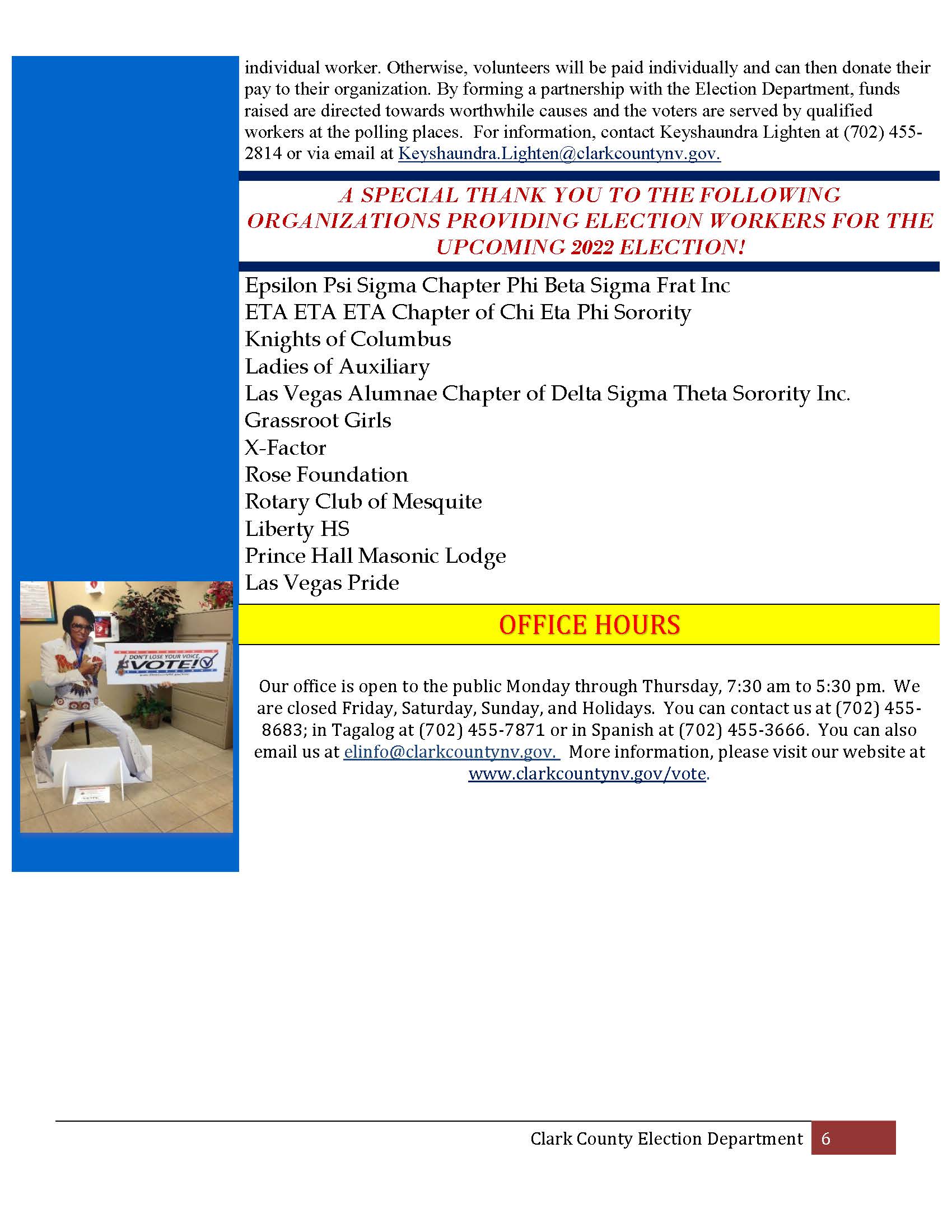 individual worker. Otherwise, volunteers will be paid individually and can then donate their pay to their organization. By forming a partnership with the Election Department, funds raised are directed towards worthwhile causes and the voters are served by qualified workers at the polling places. For information, contact Keyshaundra Lighten at (702) 455-2814 or via email at Keyshaundra.Lighten@clarkcountynv.gov.

A SPECIAL THANK YOU TO THE FOLLOWING ORGANIZATIONS PROVIDING ELECTION WORKERS FOR THE UPCOMING 2022 ELECTION!

Epsilon Psi Sigma Chapter Phi Beta Sigma Frat Inc
ETA ETA ETA Chapter of Chi Eta Phi Sorority
Knights of Columbus
Ladies of Auxiliary
Las Vegas Alumnae Chapter of Delta Sigma Theta Sorority Inc.
Grassroot Girls
X-Factor
Rose Foundation
Rotary Club of Mesquite
Liberty HS
Prince Hall Masonic Lodge
Las Vegas Pride

DON'T LOSE YOUR VOICE
VOTE!

OFFICE HOURS

Our office is open to the public Monday through Thursday, 7:30 am to 5:30 pm. We are closed Friday, Saturday, Sunday, and Holidays. You can contact us at (702) 455-8683; in Tagalog at (702) 455-7871 or in Spanish at (702) 455-3666. You can also email us at elinfo@clarkcountynv.gov. More information, please visit our website at www.clarkcountynv.gov/vote.

Clark County Election Department 6